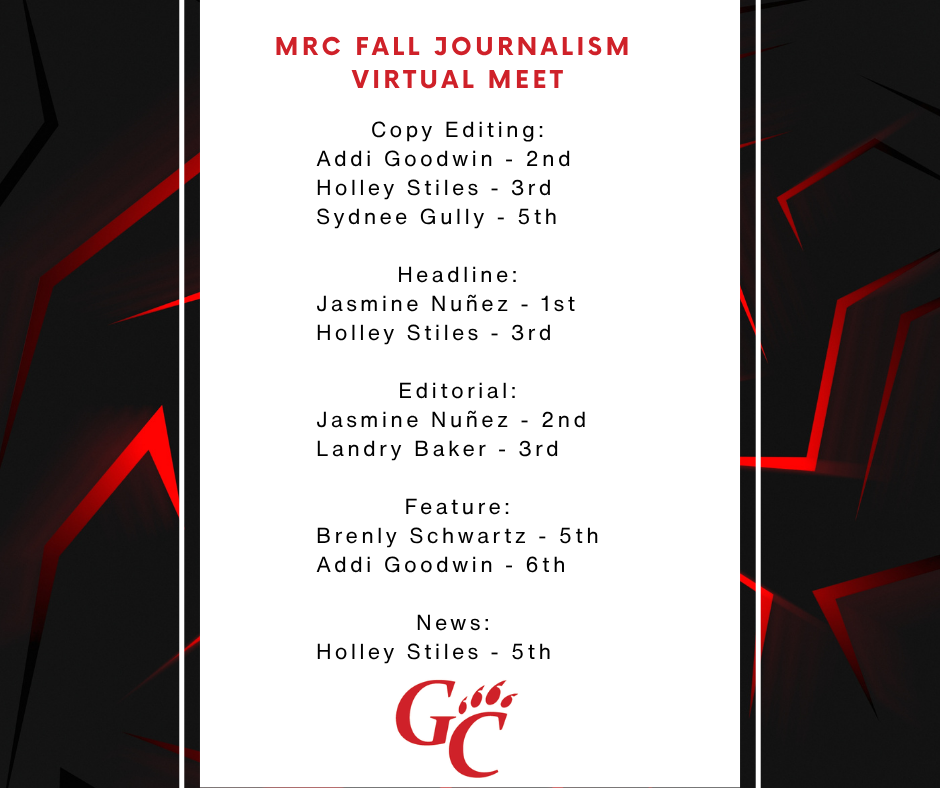 MRC FALL JOURNALISM VIRTUAL MEET

Copy Editing:
Addi Goodwin - 2nd
Holley Stiles - 3rd
Sydnee Gully - 5th

Headline:
Jasmine Nuñez - 1st
Holley Stiles - 3rd

Editorial:
Jasmine Nuñez - 2nd
Landry Baker - 3rd

Feature:
Brenly Schwartz - 5th
Addi Goodwin - 6th

News:
Holley Stiles - 5th

GC